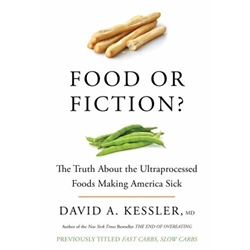 FOOD OR FICTION?

The Truth About the Ultraprocessed Foods Making America Sick

DAVID A. KESSLER, MD

Author of the New York Times Bestseller THE END OF OVEREATING

PREVIOUSLY TITLED FAST CARBS, SLOW CARBS